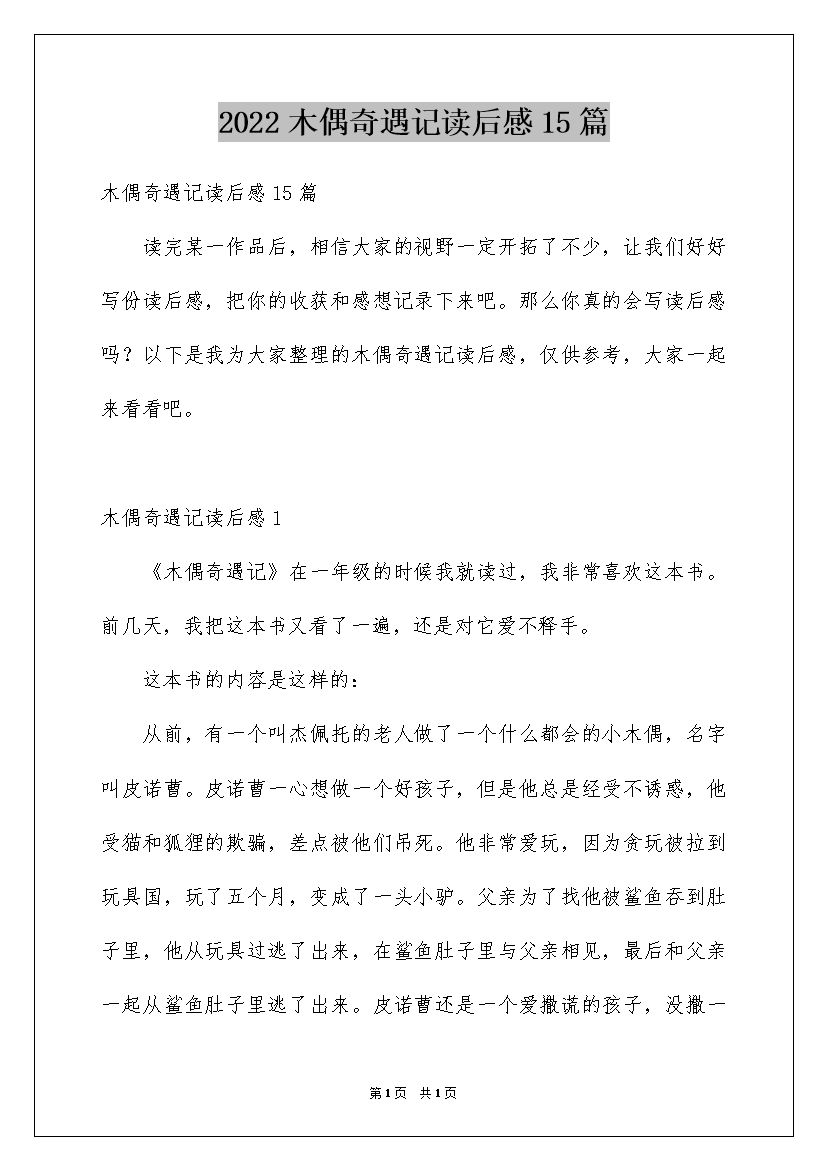 2022木偶奇遇记读后感15篇

木偶奇遇记读后感15篇

读完某一作品后，相信大家的视野一定开拓了不少，让我们好好写份读后感，把你的收获和感想记录下来吧。那么你真的会写读后感吗？以下是我为大家整理的木偶奇遇记读后感，仅供参考，大家一起来看看吧。

木偶奇遇记读后感1

《木偶奇遇记》在一年级的时候我就读过，我非常喜欢这本书。前几天，我把这本书又看了一遍，还是对它爱不释手。

这本书的内容是这样的：

从前，有一个叫杰佩托的老人做了一个什么都会的小木偶，名字叫皮诺曹。皮诺曹一心想做一个好孩子，但是他总是经受不诱惑，他受猫和狐狸的欺骗，差点被他们吊死。他非常爱玩，因为贪玩被拉到玩具国，玩了五个月，变成了一头小驴。父亲为了找他被鲨鱼吞到肚子里，他从玩具过逃了出来，在鲨鱼肚子里与父亲相见，最后和父亲一起从鲨鱼肚子里逃了出来。皮诺曹还是一个爱撒谎的孩子，没撒一

第1页 共1页